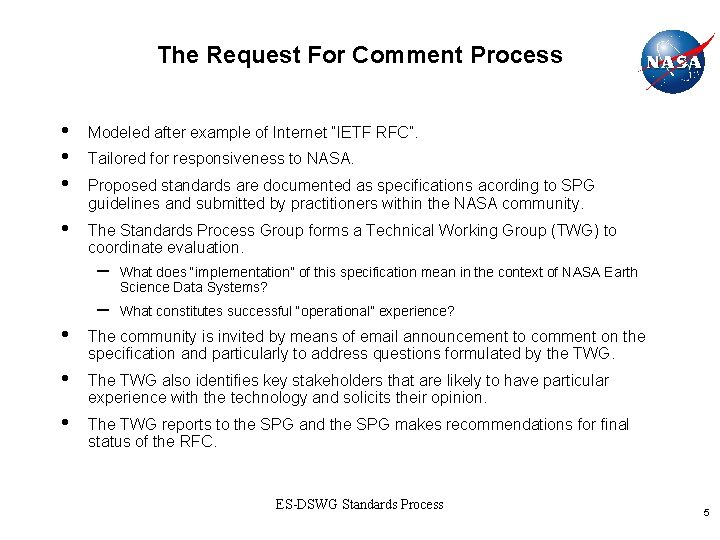 The Request For Comment Process

NASA

• Modeled after example of Internet "IETF RFC".
• Tailored for responsiveness to NASA.
• Proposed standards are documented as specifications acording to SPG guidelines and submitted by practitioners within the NASA community.
• The Standards Process Group forms a Technical Working Group (TWG) to coordinate evaluation.
- What does "implementation" of this specification mean in the context of NASA Earth Science Data Systems?
- What constitutes successful "operational" experience?
• The community is invited by means of email announcement to comment on the specification and particularly to address questions formulated by the TWG.
• The TWG also identifies key stakeholders that are likely to have particular experience with the technology and solicits their opinion.
• The TWG reports to the SPG and the SPG makes recommendations for final status of the RFC.

ES-DSWG Standards Process

5